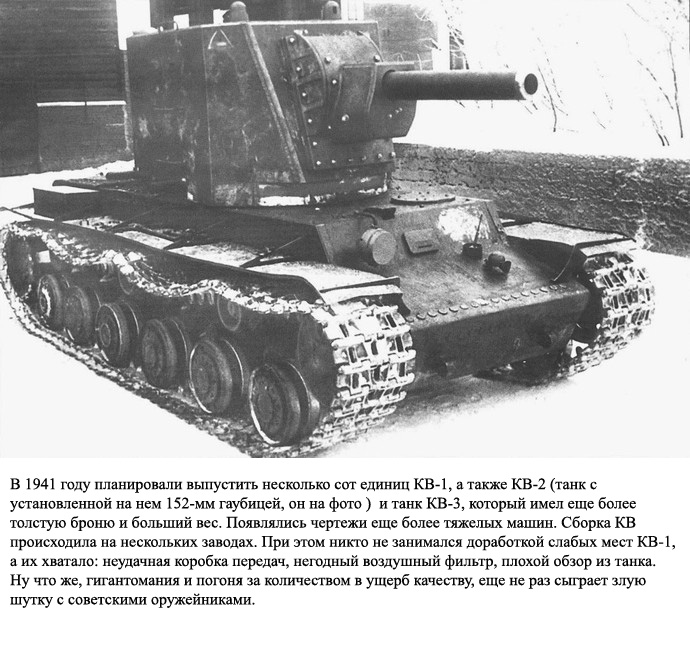 В 1941 году планировали выпустить несколько сот единиц КВ-1, а также КВ-2 (танк с установленной на нем 152-мм гаубицей, он на фото ) и танк КВ-3, который имел еще более толстую броню и больший вес. Появлялись чертежи еще более тяжелых машин. Сборка КВ происходила на нескольких заводах. При этом никто не занимался доработкой слабых мест КВ-1, а их хватало: неудачная коробка передач, негодный воздушный фильтр, плохой обзор из танка. Ну что же, гигантомания и погоня за количеством в ущерб качеству, еще не раз сыграет злую шутку с советскими оружейниками.